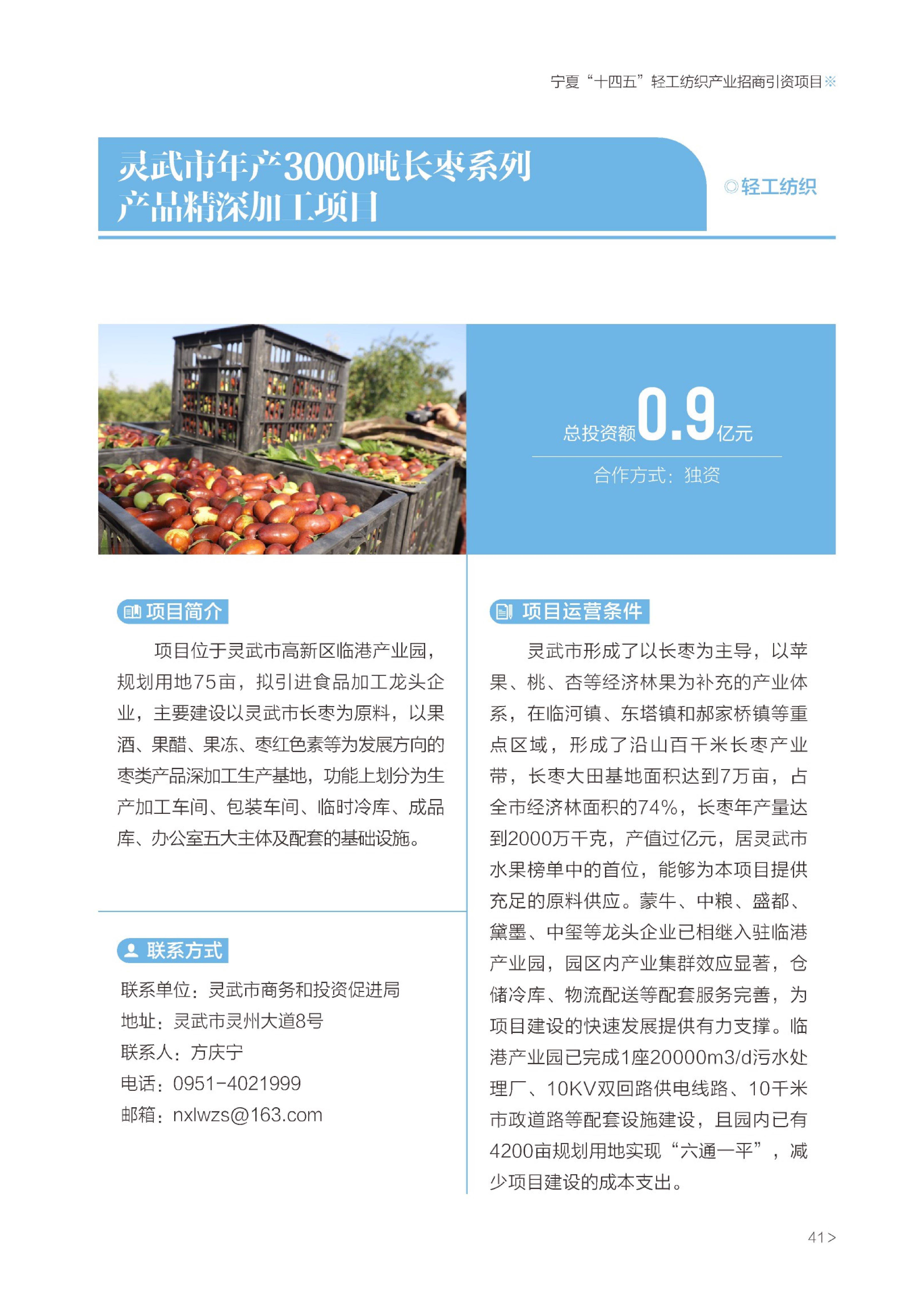 宁夏“十四五”轻工纺织产业招商引资项目※

灵武市年产3000吨长枣系列产品精深加工项目

◎轻工纺织

总投资额0.9亿元

合作方式：独资

项目简介

项目位于灵武市高新区临港产业园，规划用地75亩，拟引进食品加工龙头企业，主要建设以灵武市长枣为原料，以果酒、果醋、果冻、枣红色素等为发展方向的枣类产品深加工生产基地，功能上划分为生产加工车间、包装车间、临时冷库、成品库、办公室五大主体及配套的基础设施。

联系方式

联系单位：灵武市商务和投资促进局
地址：灵武市灵州大道8号
联系人：方庆宁
电话：0951-4021999
邮箱：nxlwzs@163.com

项目运营条件

灵武市形成了以长枣为主导，以苹果、桃、杏等经济林果为补充的产业体系，在临河镇、东塔镇和郝家桥镇等重点区域，形成了沿山百千米长枣产业带，长枣大田基地面积达到7万亩，占全市经济林面积的74%，长枣年产量达到2000万千克，产值过亿元，居灵武市水果榜单中的首位，能够为本项目提供充足的原料供应。蒙牛、中粮、盛都、黛墨、中玺等龙头企业已相继入驻临港产业园，园区内产业集群效应显著，仓储冷库、物流配送等配套服务完善，为项目建设的快速发展提供有力支撑。临港产业园已完成1座20000m3/d污水处理厂、10KV双回路供电线路、10千米市政道路等配套设施建设，且园内已有4200亩规划用地实现“六通一平”，减少项目建设的成本支出。

41>